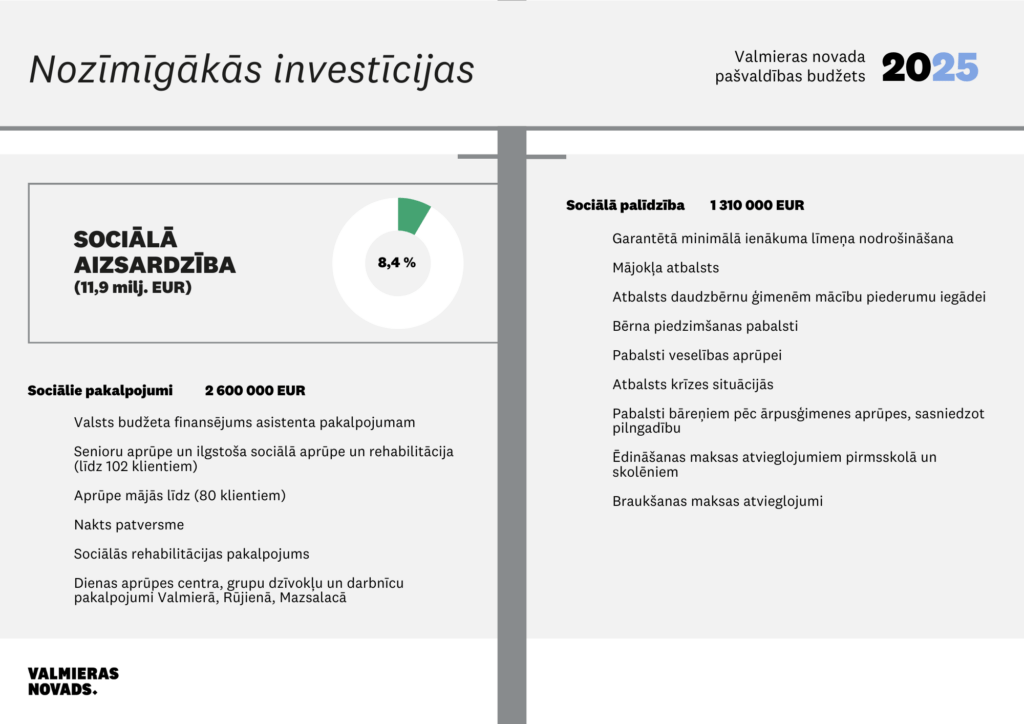 Nozīmīgākās investīcijas

Valmieras novada pašvaldības budžets 2025

SOCIĀLĀ AIZSARDZĪBA
(11,9 milj. EUR)

8,4 %

Sociālie pakalpojumi 2 600 000 EUR

Valsts budžeta finansējums asistenta pakalpojumam

Senioru aprūpe un ilgstoša sociālā aprūpe un rehabilitācija (līdz 102 klientiem)

Aprūpe mājās līdz (80 klientiem)

Nakts patversme

Sociālās rehabilitācijas pakalpojums

Dienas aprūpes centra, grupu dzīvokļu un darbnīcu pakalpojumi Valmierā, Rūjienā, Mazsalacā

Sociālā palīdzība 1 310 000 EUR

Garantētā minimālā ienākuma līmeņa nodrošināšana

Mājokļa atbalsts

Atbalsts daudzbērnu ģimenēm mācību piederumu iegādei

Bērna piedzimšanas pabalsti

Pabalsti veselības aprūpei

Atbalsts krīzes situācijās

Pabalsti bāreņiem pēc ārpusģimenes aprūpes, sasniedzot pilngadību

Ēdināšanas maksas atvieglojumiem pirmsskolā un skolēniem

Braukšanas maksas atvieglojumi

VALMIERAS NOVADS.